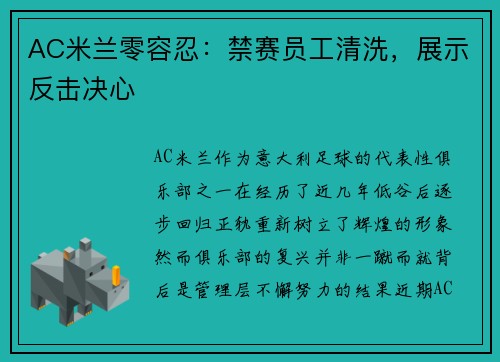 AC米兰零容忍：禁赛员工清洗，展示反击决心

AC米兰作为意大利足球的代表性俱乐部之一在经历了近几年低谷后逐步回归正轨重新树立了辉煌的形象然而俱乐部的复兴并非一蹴而就背后是管理层不懈努力的结果近期AC